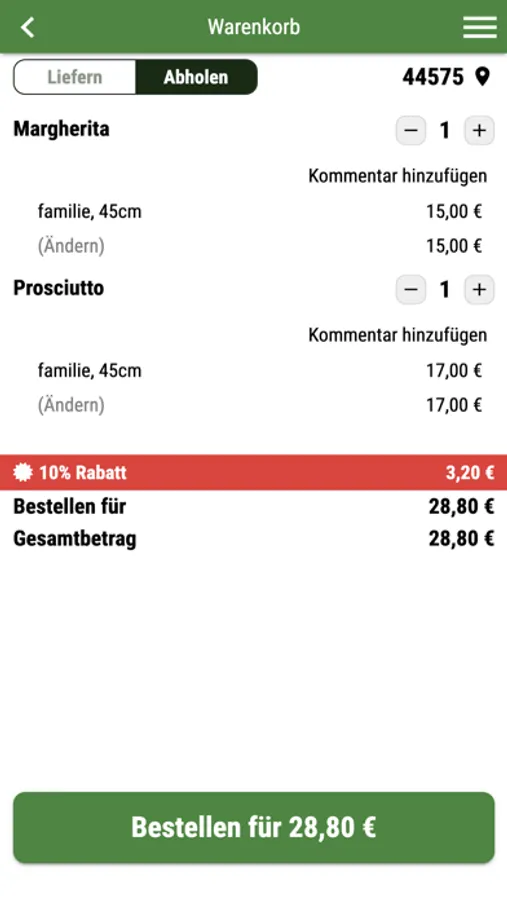 Warenkorb

Liefern Abholen 44575

Margherita − 1 +

Kommentar hinzufügen

familie, 45cm 15,00 €

(Ändern) 15,00 €

Prosciutto − 1 +

Kommentar hinzufügen

familie, 45cm 17,00 €

(Ändern) 17,00 €

10% Rabatt 3,20 €

Bestellen für 28,80 €

Gesamtbetrag 28,80 €

Bestellen für 28,80 €